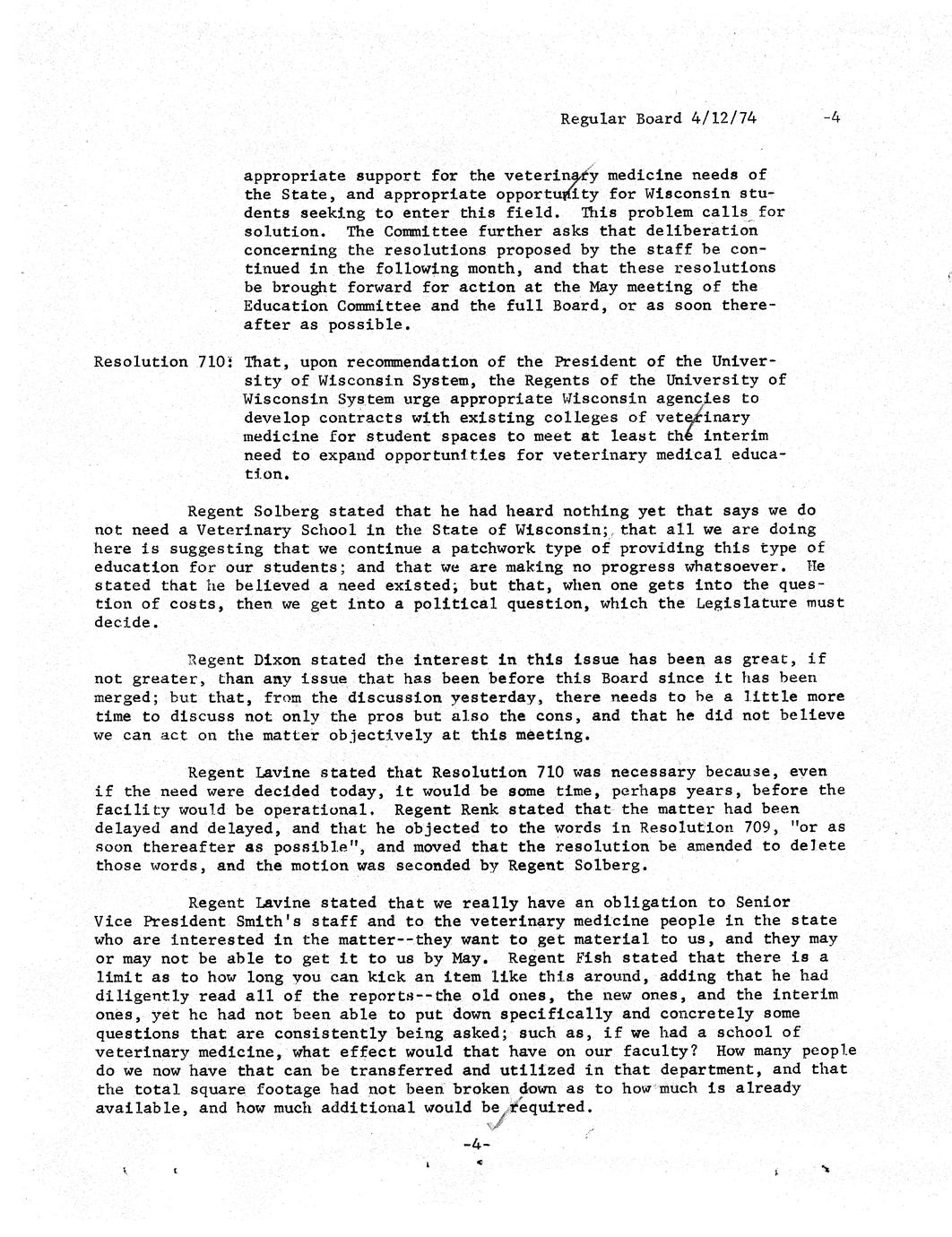 Regular Board 4/12/74 -4

appropriate support for the veterinary medicine needs of the State, and appropriate opportunity for Wisconsin students seeking to enter this field. This problem calls for solution. The Committee further asks that deliberation concerning the resolutions proposed by the staff be continued in the following month, and that these resolutions be brought forward for action at the May meeting of the Education Committee and the full Board, or as soon thereafter as possible.

Resolution 710: That, upon recommendation of the President of the University of Wisconsin System, the Regents of the University of Wisconsin System urge appropriate Wisconsin agencies to develop contracts with existing colleges of veterinary medicine for student spaces to meet at least the interim need to expand opportunities for veterinary medical education.

Regent Solberg stated that he had heard nothing yet that says we do not need a Veterinary School in the State of Wisconsin; that all we are doing here is suggesting that we continue a patchwork type of providing this type of education for our students; and that we are making no progress whatsoever. He stated that he believed a need existed; but that, when one gets into the question of costs, then we get into a political question, which the Legislature must decide.

Regent Dixon stated the interest in this issue has been as great, if not greater, than any issue that has been before this Board since it has been merged; but that, from the discussion yesterday, there needs to be a little more time to discuss not only the pros but also the cons, and that he did not believe we can act on the matter objectively at this meeting.

Regent Lavine stated that Resolution 710 was necessary because, even if the need were decided today, it would be some time, perhaps years, before the facility would be operational. Regent Renk stated that the matter had been delayed and delayed, and that he objected to the words in Resolution 709, "or as soon thereafter as possible", and moved that the resolution be amended to delete those words, and the motion was seconded by Regent Solberg.

Regent Lavine stated that we really have an obligation to Senior Vice President Smith's staff and to the veterinary medicine people in the state who are interested in the matter--they want to get material to us, and they may or may not be able to get it to us by May. Regent Fish stated that there is a limit as to how long you can kick an item like this around, adding that he had diligently read all of the reports--the old ones, the new ones, and the interim ones, yet he had not been able to put down specifically and concretely some questions that are consistently being asked; such as, if we had a school of veterinary medicine, what effect would that have on our faculty? How many people do we now have that can be transferred and utilized in that department, and that the total square footage had not been broken down as to how much is already available, and how much additional would be required.

-4-